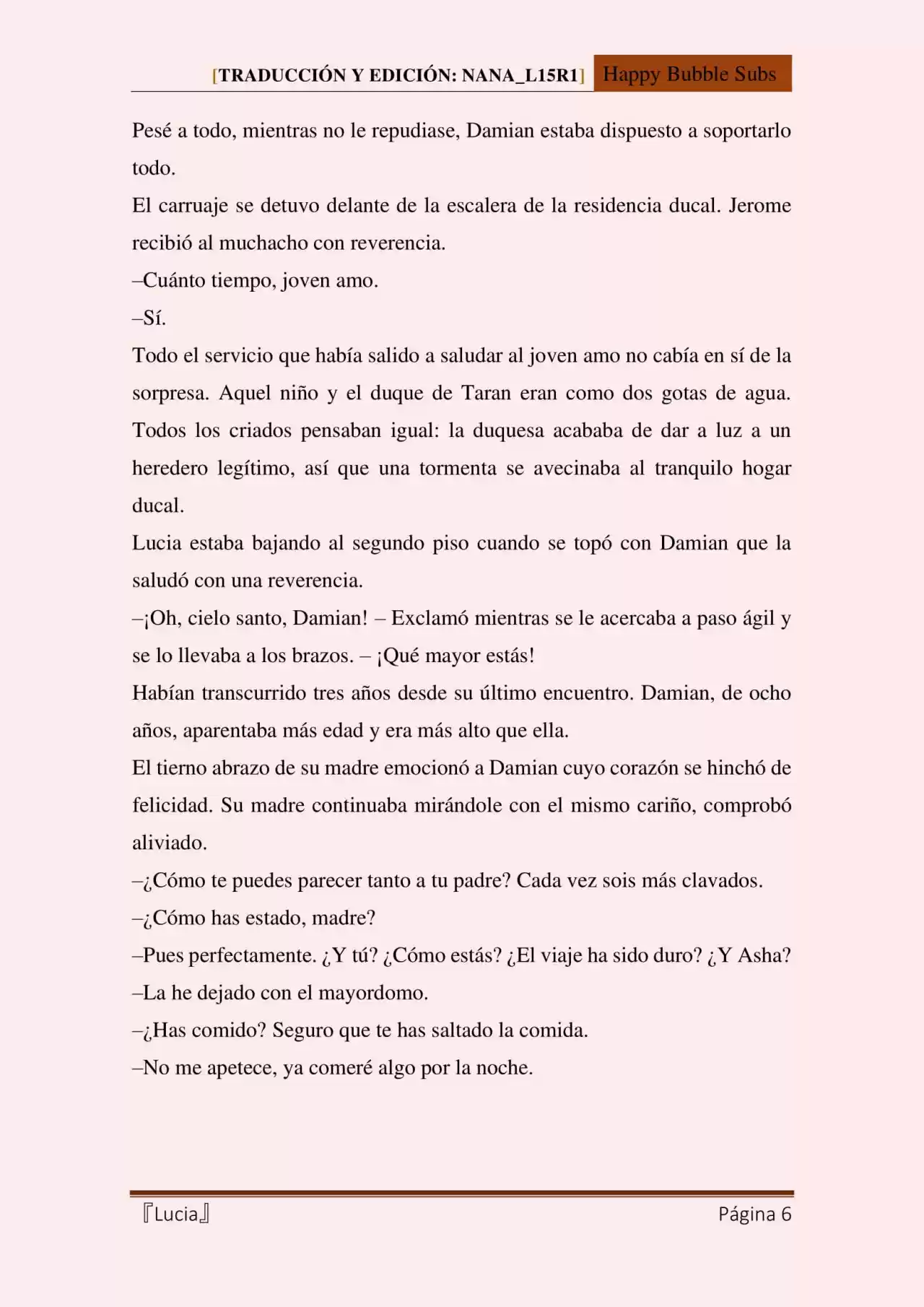 [TRADUCCIÓN Y EDICIÓN: NANA_L15R1] Happy Bubble Subs

Pesé a todo, mientras no le repudiase, Damian estaba dispuesto a soportarlo todo.

El carruaje se detuvo delante de la escalera de la residencia ducal. Jerome recibió al muchacho con reverencia.

–Cuánto tiempo, joven amo.

–Sí.

Todo el servicio que había salido a saludar al joven amo no cabía en sí de la sorpresa. Aquel niño y el duque de Taran eran como dos gotas de agua. Todos los criados pensaban igual: la duquesa acababa de dar a luz a un heredero legítimo, así que una tormenta se avecinaba al tranquilo hogar ducal.

Lucia estaba bajando al segundo piso cuando se topó con Damian que la saludó con una reverencia.

–¡Oh, cielo santo, Damian! – Exclamó mientras se le acercaba a paso ágil y se lo llevaba a los brazos. – ¡Qué mayor estás!

Habían transcurrido tres años desde su último encuentro. Damian, de ocho años, aparentaba más edad y era más alto que ella.

El tierno abrazo de su madre emocionó a Damian cuyo corazón se hinchó de felicidad. Su madre continuaba mirándole con el mismo cariño, comprobó aliviado.

–¿Cómo te puedes parecer tanto a tu padre? Cada vez sois más clavados.

–¿Cómo has estado, madre?

–Pues perfectamente. ¿Y tú? ¿Cómo estás? ¿El viaje ha sido duro? ¿Y Asha?

–La he dejado con el mayordomo.

–¿Has comido? Seguro que te has saltado la comida.

–No me apetece, ya comeré algo por la noche.

『Lucia』 Página 6